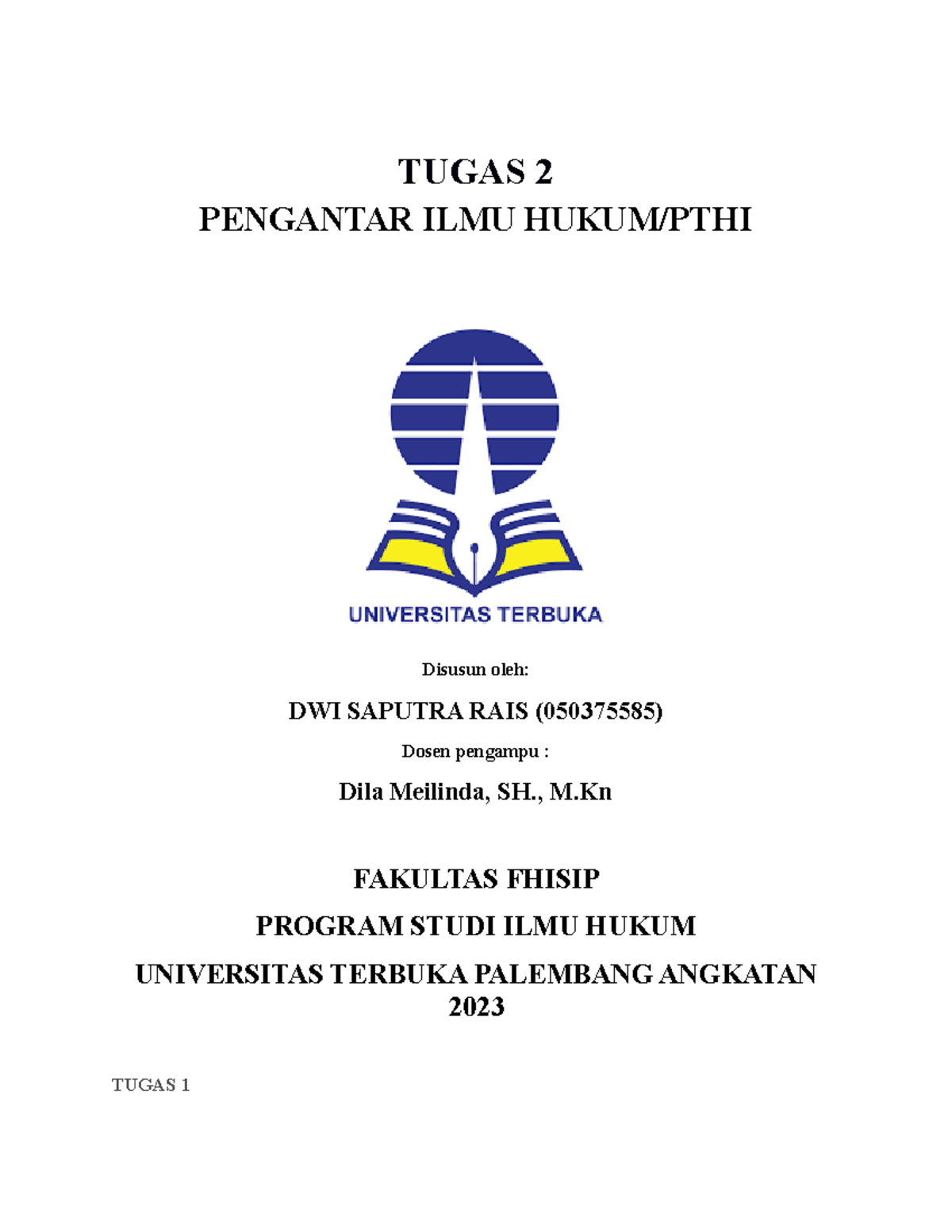 TUGAS 2
PENGANTAR ILMU HUKUM/PTHI

UNIVERSITAS TERBUKA

Disusun oleh:

DWI SAPUTRA RAIS (050375585)

Dosen pengampu :

Dila Meilinda, SH., M.Kn

FAKULTAS FHISIP

PROGRAM STUDI ILMU HUKUM

UNIVERSITAS TERBUKA PALEMBANG ANGKATAN 2023

TUGAS 1